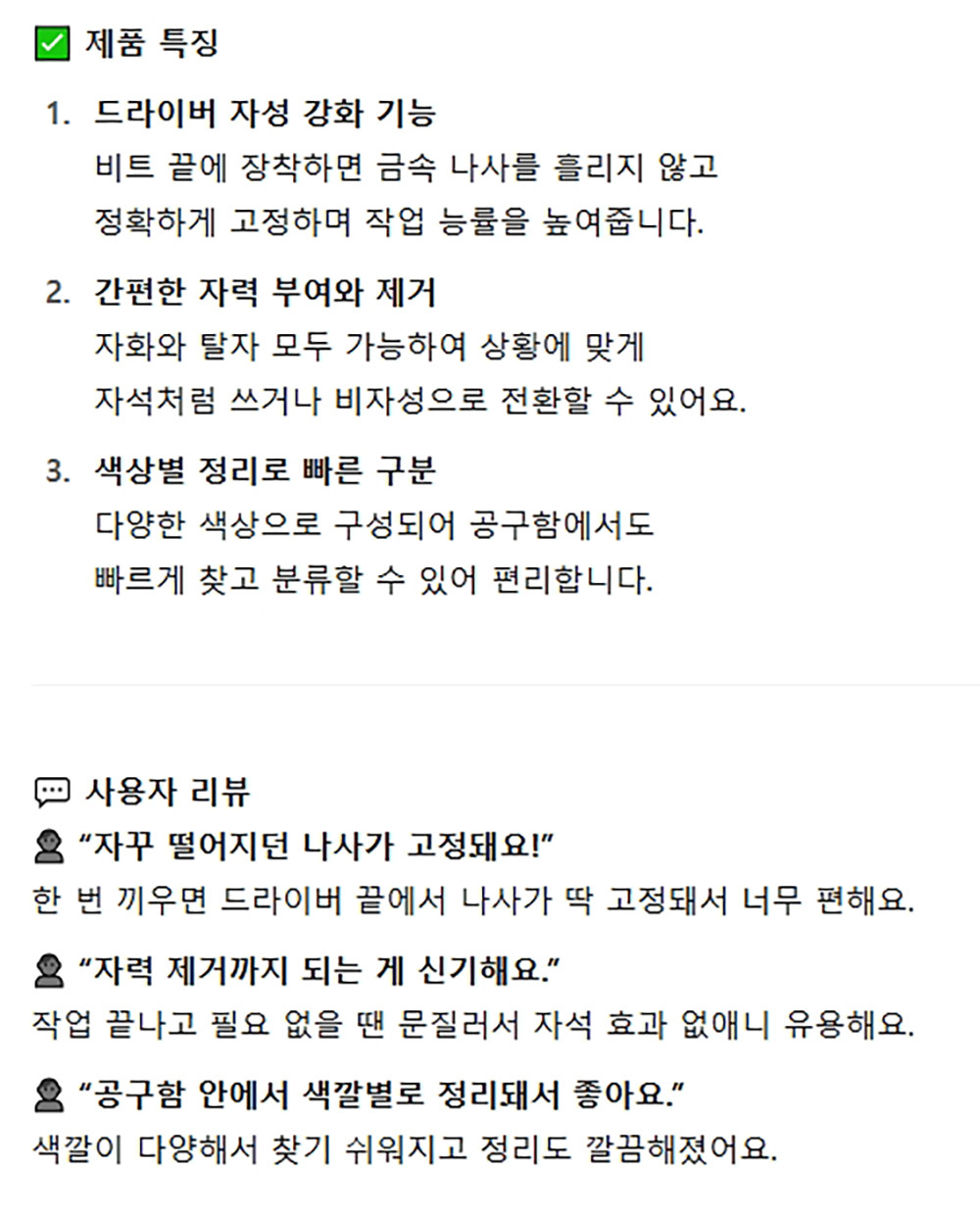 제품 특징

1. 드라이버 자성 강화 기능
비트 끝에 장착하면 금속 나사를 흘리지 않고 정확하게 고정하며 작업 능률을 높여줍니다.

2. 간편한 자력 부여와 제거
자화와 탈자 모두 가능하여 상황에 맞게 자석처럼 쓰거나 비자성으로 전환할 수 있어요.

3. 색상별 정리로 빠른 구분
다양한 색상으로 구성되어 공구함에서도 빠르게 찾고 분류할 수 있어 편리합니다.

사용자 리뷰

“자꾸 떨어지던 나사가 고정돼요!”
한 번 끼우면 드라이버 끝에서 나사가 딱 고정돼서 너무 편해요.

“자력 제거까지 되는 게 신기해요.”
작업 끝나고 필요 없을 땐 문질러서 자석 효과 없애니 유용해요.

“공구함 안에서 색깔별로 정리돼서 좋아요.”
색깔이 다양해서 찾기 쉬워지고 정리도 깔끔해졌어요.